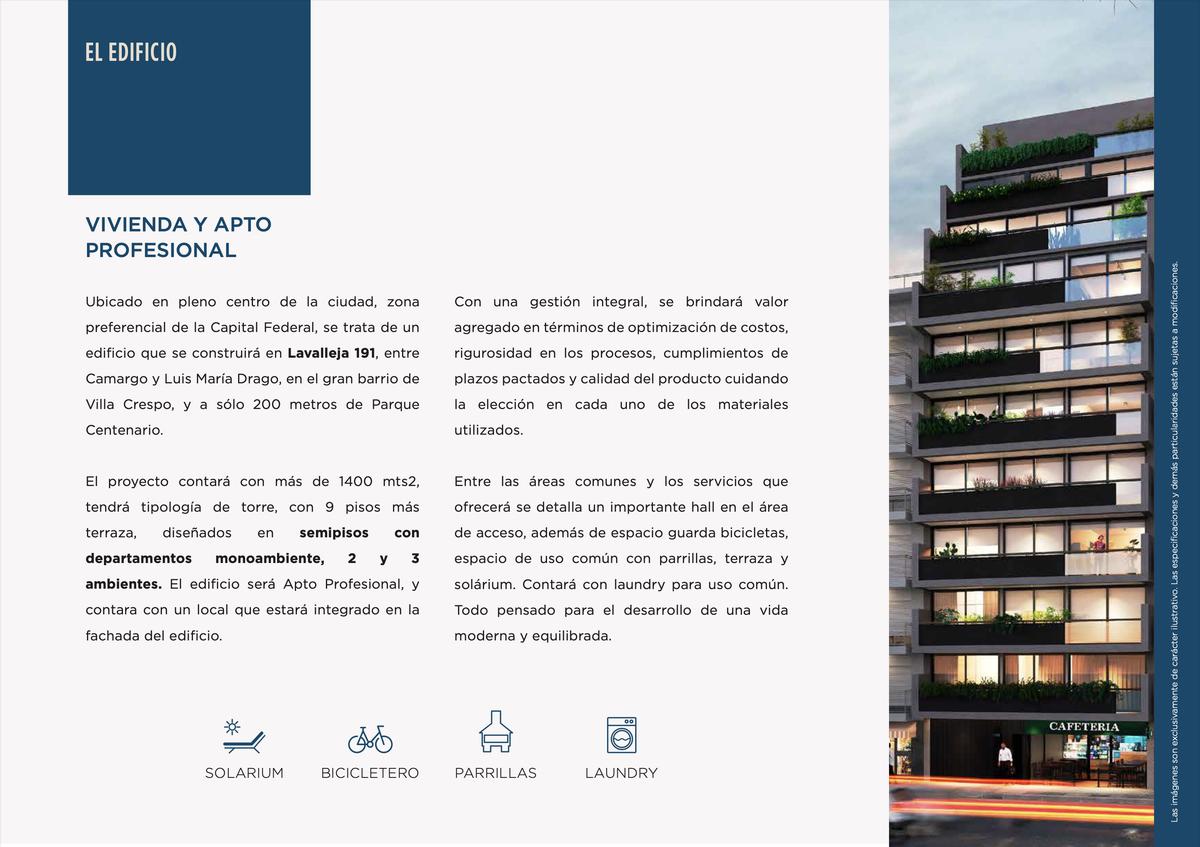 EL EDIFICIO

VIVIENDA Y APTO PROFESIONAL

Ubicado en pleno centro de la ciudad, zona preferencial de la Capital Federal, se trata de un edificio que se construirá en Lavalleja 191, entre Camargo y Luis María Drago, en el gran barrio de Villa Crespo, y a sólo 200 metros de Parque Centenario.

El proyecto contará con más de 1400 mts2, tendrá tipología de torre, con 9 pisos más terraza, diseñados en semipisos con departamentos monoambiente, 2 y 3 ambientes. El edificio será Apto Profesional, y contara con un local que estará integrado en la fachada del edificio.

Con una gestión integral, se brindará valor agregado en términos de optimización de costos, rigurosidad en los procesos, cumplimientos de plazos pactados y calidad del producto cuidando la elección en cada uno de los materiales utilizados.

Entre las áreas comunes y los servicios que ofrecerá se detalla un importante hall en el área de acceso, además de espacio guarda bicicletas, espacio de uso común con parrillas, terraza y solárium. Contará con laundry para uso común. Todo pensado para el desarrollo de una vida moderna y equilibrada.

SOLARIUM

BICICLETERO

PARRILLAS

LAUNDRY

CAFETERIA

Las imágenes son exclusivamente de carácter ilustrativo. Las especificaciones y demás particularidades están sujetas a modificaciones.